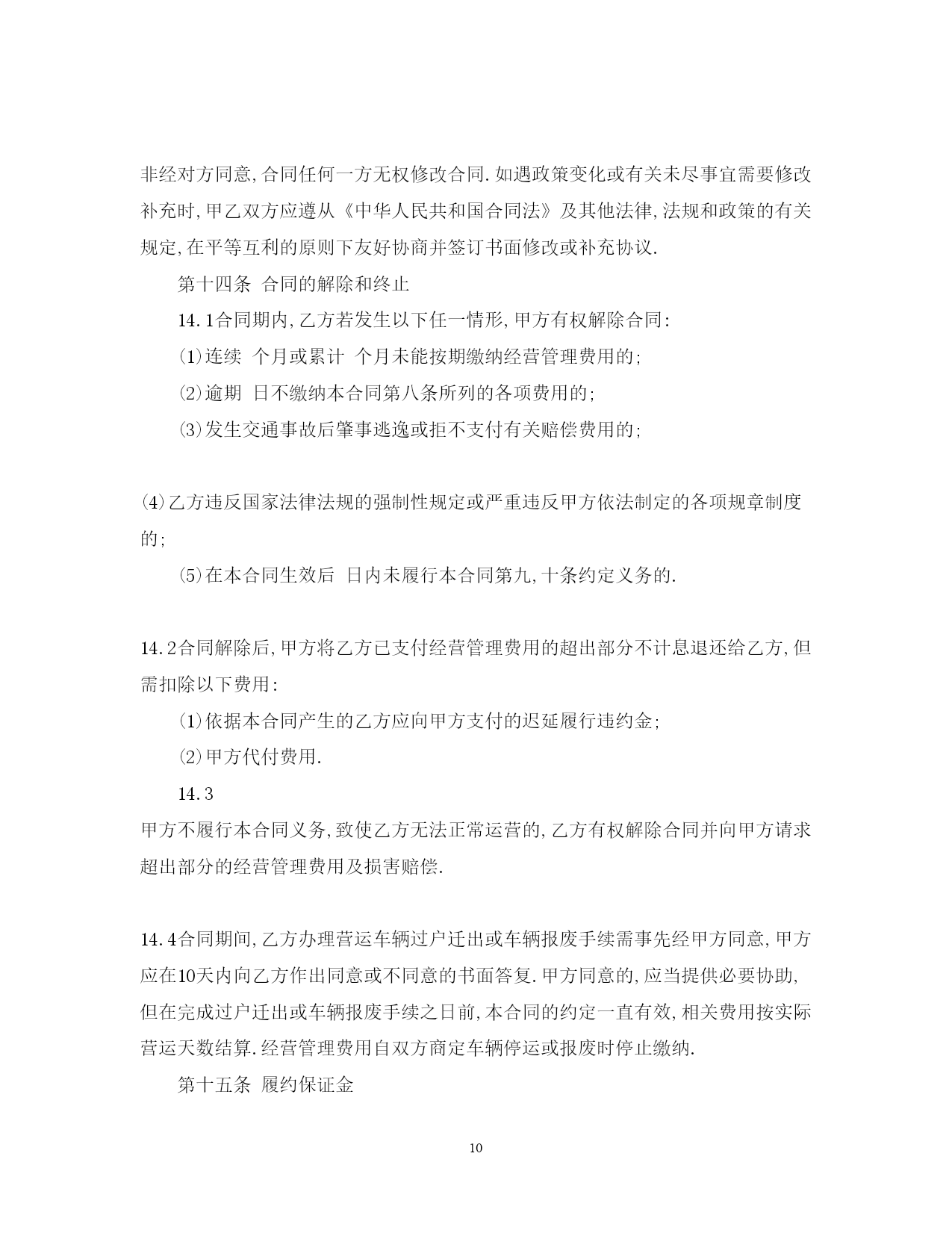 非经对方同意,合同任何一方无权修改合同.如遇政策变化或有关未尽事宜需要修改补充时,甲乙双方应遵从《中华人民共和国合同法》及其他法律,法规和政策的有关规定,在平等互利的原则下友好协商并签订书面修改或补充协议.

第十四条 合同的解除和终止

14.1合同期内,乙方若发生以下任一情形,甲方有权解除合同:

⑴连续 个月或累计 个月未能按期缴纳经营管理费用的;

⑵逾期 日不缴纳本合同第八条所列的各项费用的;

⑶发生交通事故后肇事逃逸或拒不支付有关赔偿费用的;

⑷乙方违反国家法律法规的强制性规定或严重违反甲方依法制定的各项规章制度的;

⑸在本合同生效后 日内未履行本合同第九,十条约定义务的.

14.2合同解除后,甲方将乙方已支付经营管理费用的超出部分不计息退还给乙方,但需扣除以下费用:

⑴依据本合同产生的乙方应向甲方支付的迟延履行违约金;

⑵甲方代付费用.

14.3

甲方不履行本合同义务,致使乙方无法正常运营的,乙方有权解除合同并向甲方请求超出部分的经营管理费用及损害赔偿.

14.4合同期间,乙方办理营运车辆过户迁出或车辆报废手续需事先经甲方同意,甲方应在10天内向乙方作出同意或不同意的书面答复.甲方同意的,应当提供必要协助,但在完成过户迁出或车辆报废手续之日前,本合同的约定一直有效,相关费用按实际营运天数结算.经营管理费用自双方商定车辆停运或报废时停止缴纳.

第十五条 履约保证金

10